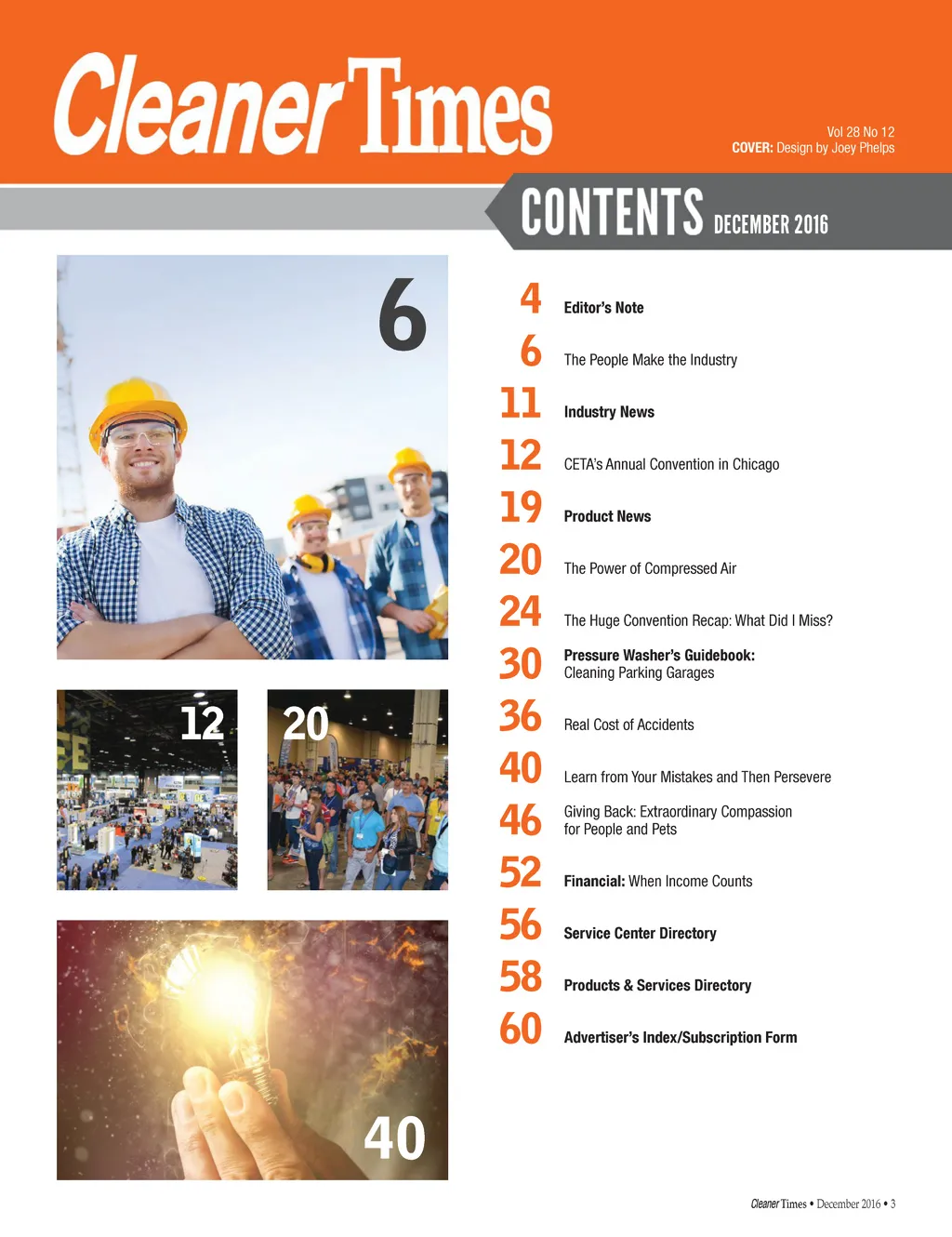 Cleaner Times

Vol 28 No 12
COVER: Design by Joey Phelps

CONTENTS DECEMBER 2016

6

12

20

40

4 Editor's Note

6 The People Make the Industry

11 Industry News

12 CETA's Annual Convention in Chicago

19 Product News

20 The Power of Compressed Air

24 The Huge Convention Recap: What Did I Miss?

30 Pressure Washer's Guidebook: Cleaning Parking Garages

36 Real Cost of Accidents

40 Learn from Your Mistakes and Then Persevere

46 Giving Back: Extraordinary Compassion for People and Pets

52 Financial: When Income Counts

56 Service Center Directory

58 Products & Services Directory

60 Advertiser's Index/Subscription Form

Cleaner Times • December 2016 • 3